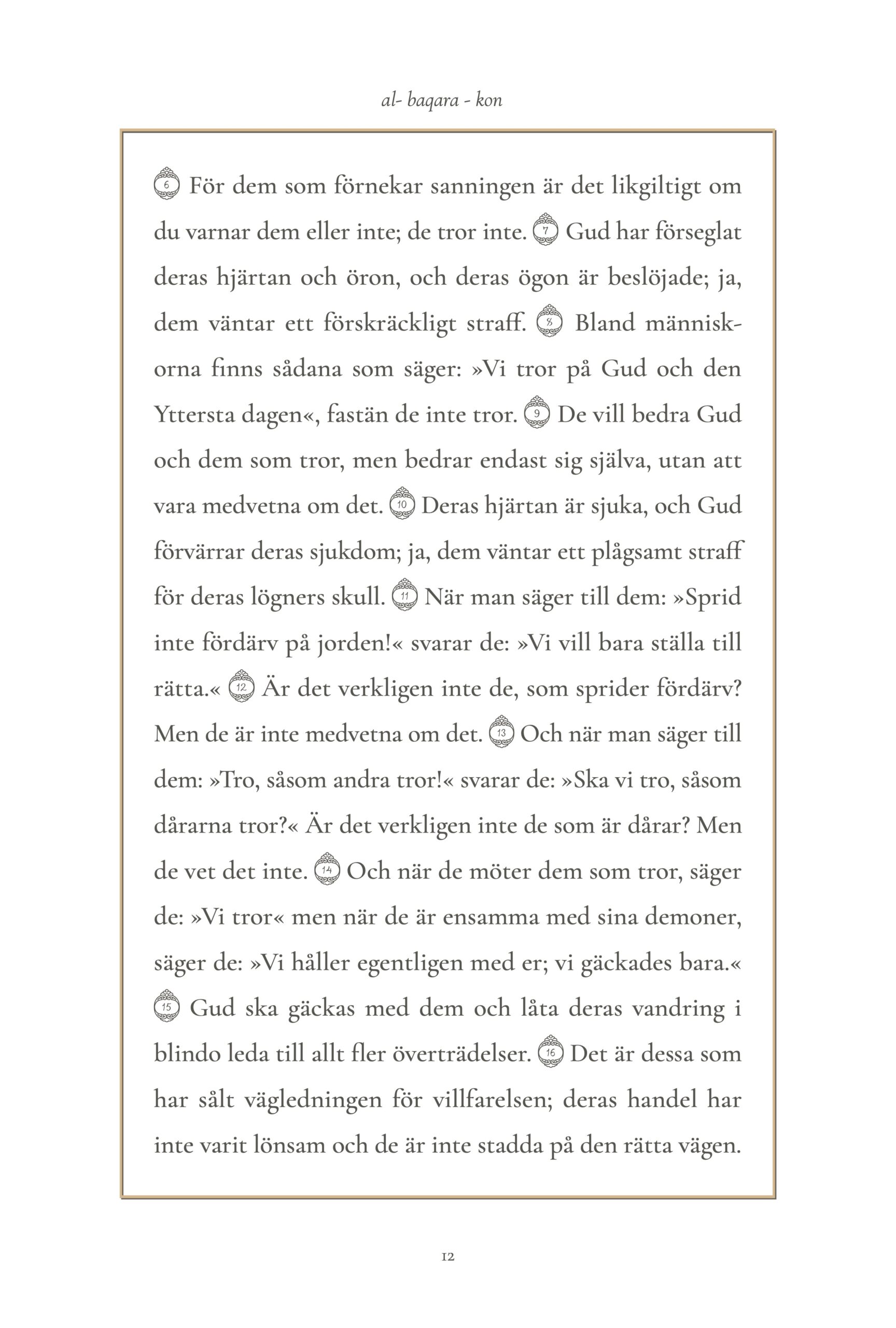 al- baqara - kon

6 För dem som förnekar sanningen är det likgiltigt om du varnar dem eller inte; de tror inte. 7 Gud har förseglat deras hjärtan och öron, och deras ögon är beslöjade; ja, dem väntar ett förskräckligt straff. 8 Bland människorna finns sådana som säger: »Vi tror på Gud och den Yttersta dagen«, fastän de inte tror. 9 De vill bedra Gud och dem som tror, men bedrar endast sig själva, utan att vara medvetna om det. 10 Deras hjärtan är sjuka, och Gud förvärrar deras sjukdom; ja, dem väntar ett plågsamt straff för deras lögners skull. 11 När man säger till dem: »Sprid inte fördärv på jorden!« svarar de: »Vi vill bara ställa till rätta.« 12 Är det verkligen inte de, som sprider fördärv? Men de är inte medvetna om det. 13 Och när man säger till dem: »Tro, såsom andra tror!« svarar de: »Ska vi tro, såsom dårarna tror?« Är det verkligen inte de som är dårar? Men de vet det inte. 14 Och när de möter dem som tror, säger de: »Vi tror« men när de är ensamma med sina demoner, säger de: »Vi håller egentligen med er; vi gäckades bara.« 15 Gud ska gäckas med dem och låta deras vandring i blindo leda till allt fler överträdelser. 16 Det är dessa som har sålt vägledningen för villfarelsen; deras handel har inte varit lönsam och de är inte stadda på den rätta vägen.

12